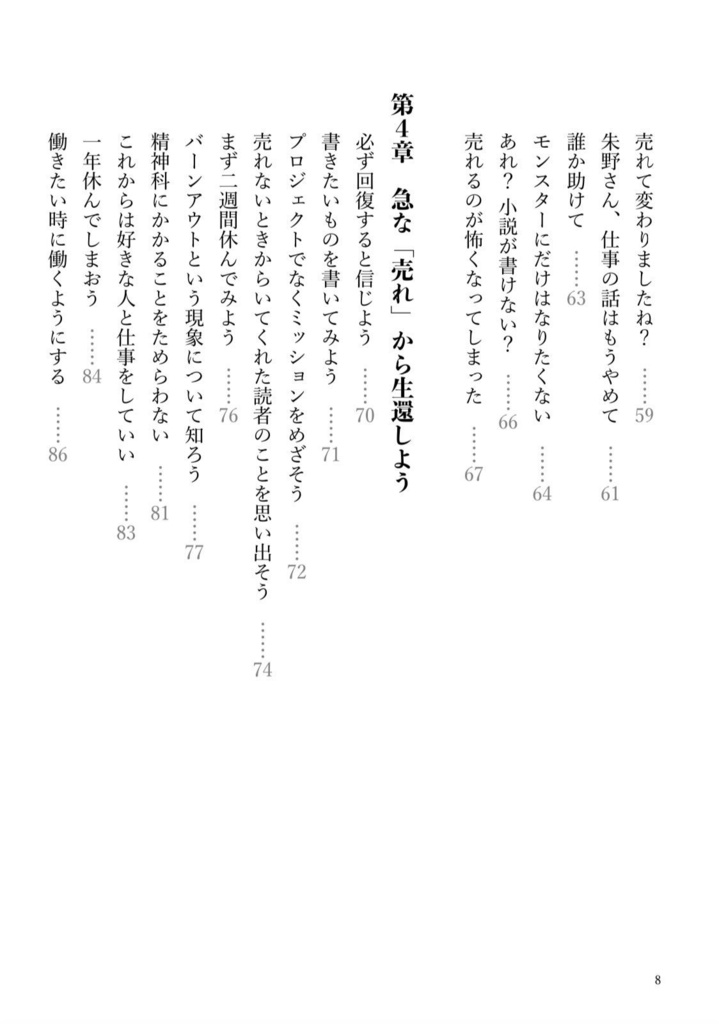 売れて変わりましたね？ ……59
朱野さん、仕事の話はもうやめて ……61
誰か助けて ……63
モンスターにだけはなりたくない ……64
あれ？ 小説が書けない？ ……66
売れるのが怖くなってしまった ……67

第4章　急な「売れ」から生還しよう
必ず回復すると信じよう ……70
書きたいものを書いてみよう ……71
プロジェクトでなくミッションをめざそう ……72
売れないときからいてくれた読者のことを思い出そう ……74
まず二週間休んでみよう ……76
バーンアウトという現象について知ろう ……77
精神科にかかることをためらわない ……81
これからは好きな人と仕事をしていい ……83
一年休んでしまおう ……84
働きたい時に働くようにする ……86

8